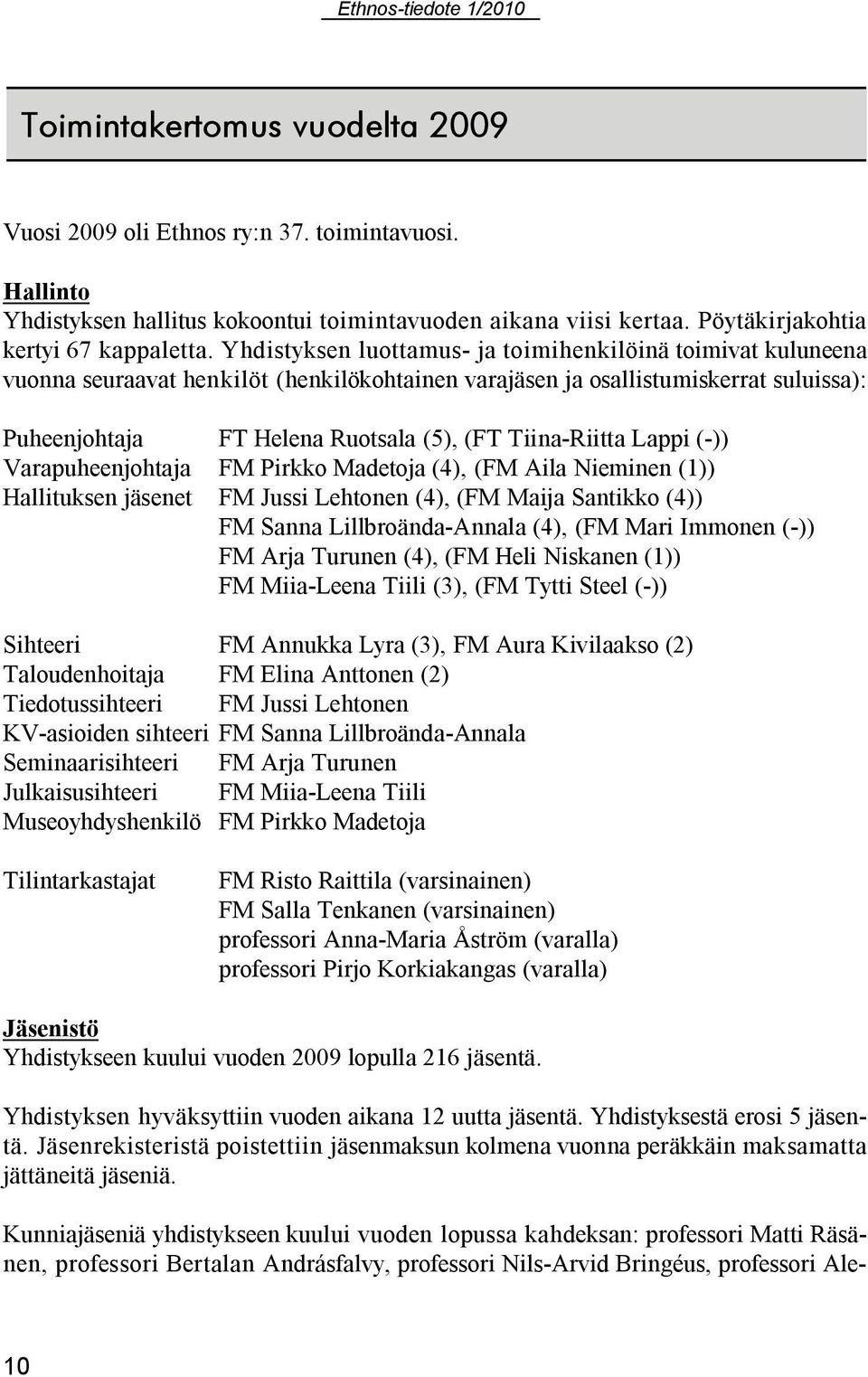 Ethnos-tiedote 1/2010

Toimintakertomus vuodelta 2009

Vuosi 2009 oli Ethnos ry:n 37. toimintavuosi.

Hallinto
Yhdistyksen hallitus kokoontui toimintavuoden aikana viisi kertaa. Pöytäkirjakohtia kertyi 67 kappaletta. Yhdistyksen luottamus- ja toimihenkilöinä toimivat kuluneena vuonna seuraavat henkilöt (henkilökohtainen varajäsen ja osallistumiskerrat suluissa):

Puheenjohtaja FT Helena Ruotsala (5), (FT Tiina-Riitta Lappi (-))
Varapuheenjohtaja FM Pirkko Madetoja (4), (FM Aila Nieminen (1))
Hallituksen jäsenet FM Jussi Lehtonen (4), (FM Maija Santikko (4))
FM Sanna Lillbroända-Annala (4), (FM Mari Immonen (-))
FM Arja Turunen (4), (FM Heli Niskanen (1))
FM Miia-Leena Tiili (3), (FM Tytti Steel (-))

Sihteeri FM Annukka Lyra (3), FM Aura Kivilaakso (2)
Taloudenhoitaja FM Elina Anttonen (2)
Tiedotussihteeri FM Jussi Lehtonen
KV-asioiden sihteeri FM Sanna Lillbroända-Annala
Seminaarisihteeri FM Arja Turunen
Julkaisusihteeri FM Miia-Leena Tiili
Museoyhdyshenkilö FM Pirkko Madetoja

Tilintarkastajat FM Risto Raittila (varsinainen)
FM Salla Tenkanen (varsinainen)
professori Anna-Maria Åström (varalla)
professori Pirjo Korkiakangas (varalla)

Jäsenistö
Yhdistykseen kuului vuoden 2009 lopulla 216 jäsentä.

Yhdistyksen hyväksyttiin vuoden aikana 12 uutta jäsentä. Yhdistyksestä erosi 5 jäsentä. Jäsenrekisteristä poistettiin jäsenmaksun kolmena vuonna peräkkäin maksamatta jättäneitä jäseniä.

Kunniajäseniä yhdistykseen kuului vuoden lopussa kahdeksan: professori Matti Räsänen, professori Bertalan Andrásfalvy, professori Nils-Arvid Bringéus, professori Ale-

10